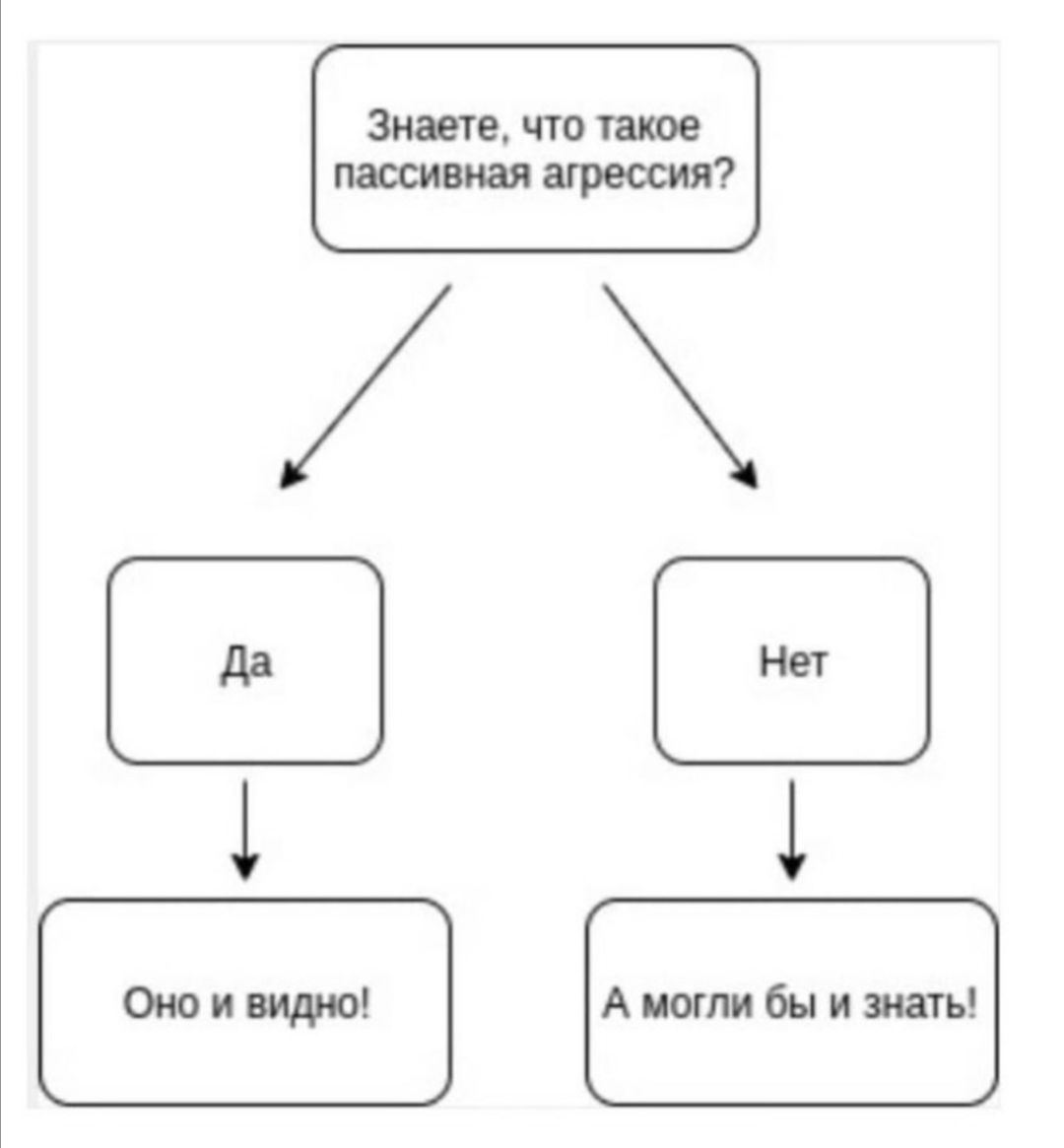 Знаете, что такое пассивная агрессия?

Да

Нет

Оно и видно!

А могли бы и знать!